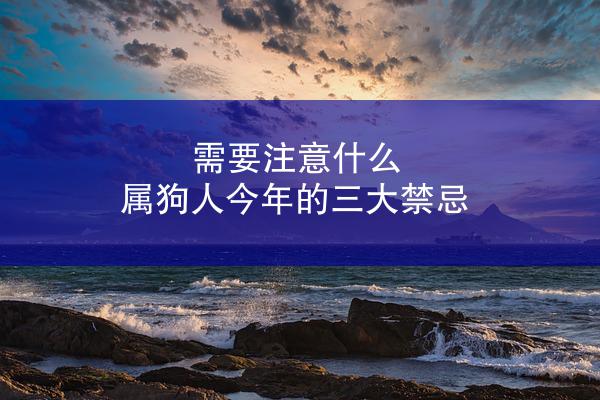 需要注意什么
属狗人今年的三大禁忌